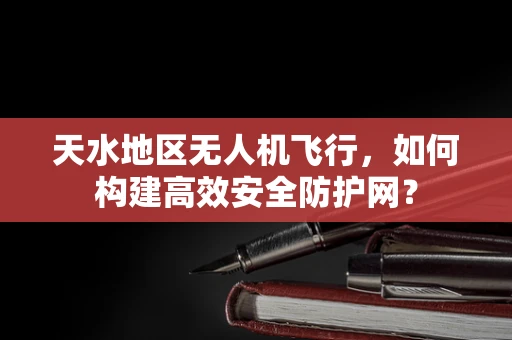 天水地区无人机飞行，如何构建高效安全防护网？